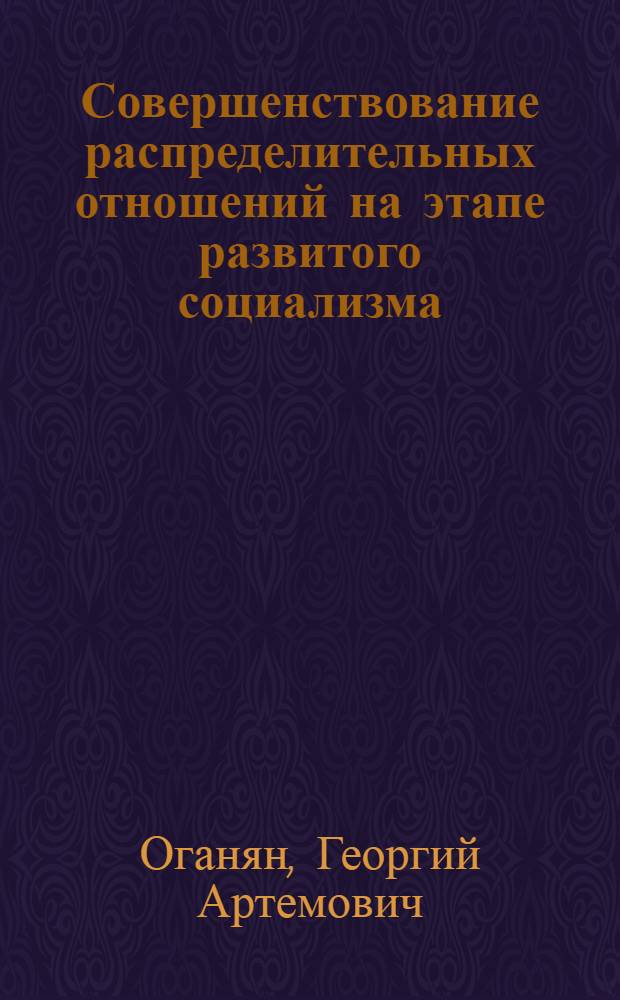 Совершенствование распределительных отношений на этапе развитого социализма

Оганян, Георгий Артемович